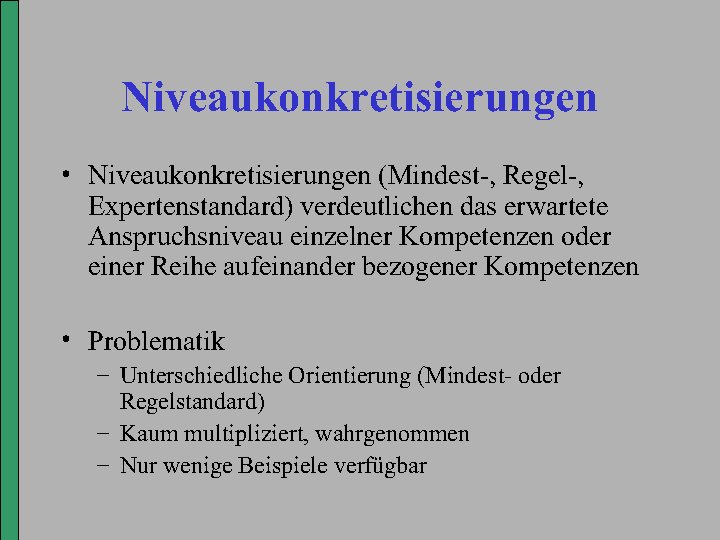 Niveaukonkretisierungen

• Niveaukonkretisierungen (Mindest-, Regel-, Expertenstandard) verdeutlichen das erwartete Anspruchsniveau einzelner Kompetenzen oder einer Reihe aufeinander bezogener Kompetenzen

• Problematik
– Unterschiedliche Orientierung (Mindest- oder Regelstandard)
– Kaum multipliziert, wahrgenommen
– Nur wenige Beispiele verfügbar